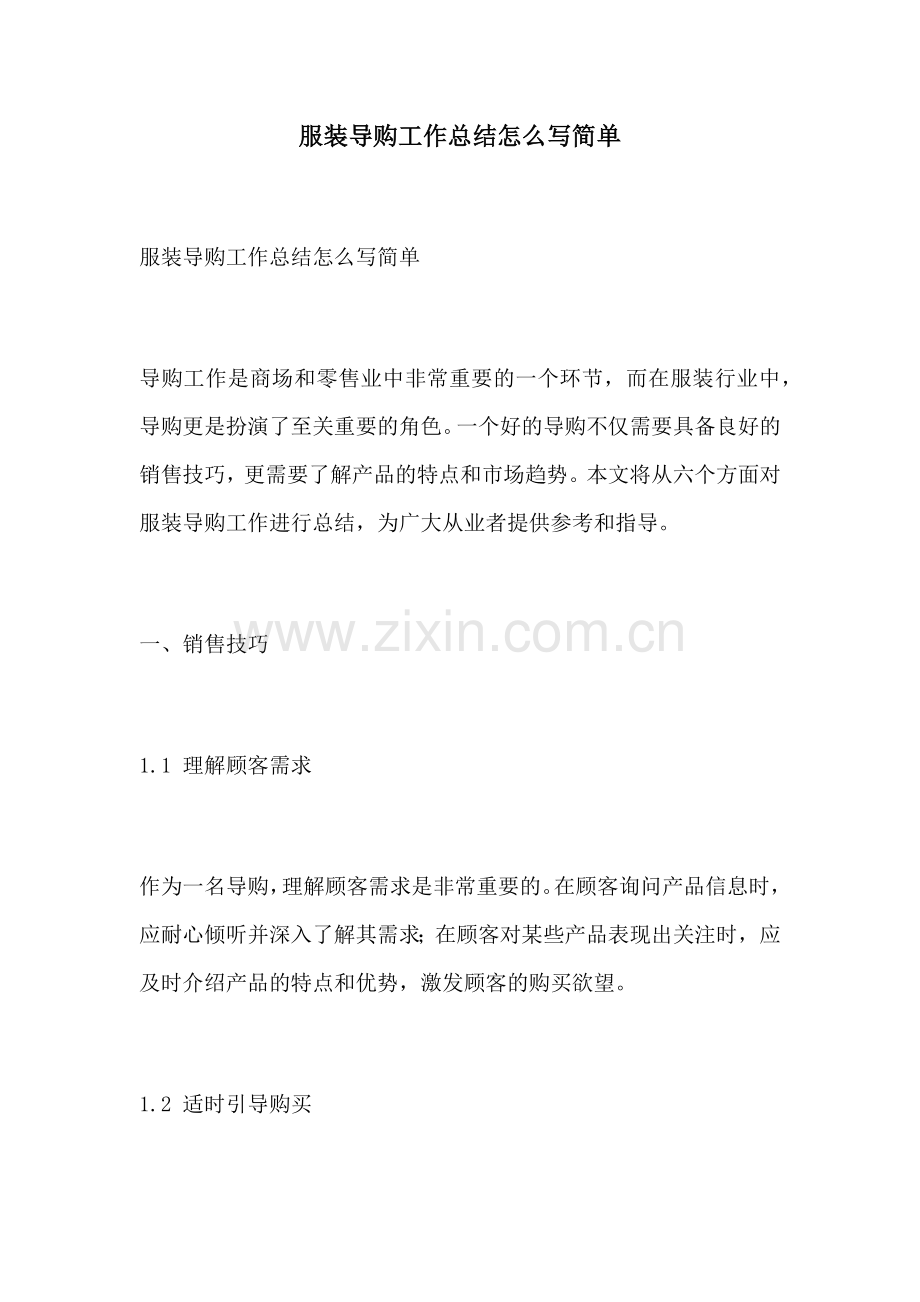 服装导购工作总结怎么写简单

服装导购工作总结怎么写简单

导购工作是商场和零售业中非常重要的一个环节，而在服装行业中，导购更是扮演了至关重要的角色。一个好的导购不仅需要具备良好的销售技巧，更需要了解产品的特点和市场趋势。本文将从六个方面对服装导购工作进行总结，为广大从业者提供参考和指导。

www.zixin.com.cn

一、销售技巧

1.1 理解顾客需求

作为一名导购，理解顾客需求是非常重要的。在顾客询问产品信息时，应耐心倾听并深入了解其需求；在顾客对某些产品表现出关注时，应及时介绍产品的特点和优势，激发顾客的购买欲望。

1.2 适时引导购买